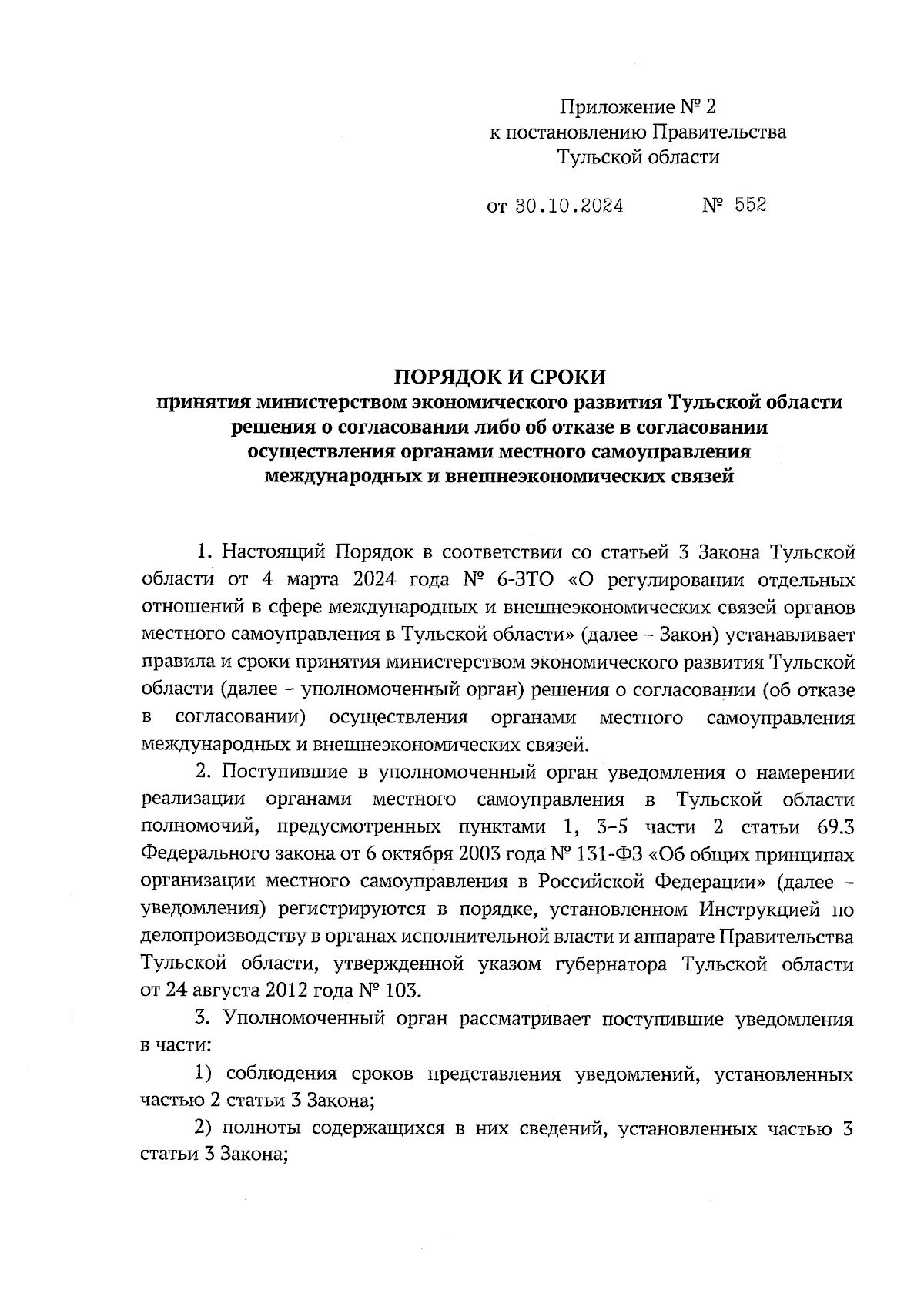 Приложение № 2
к постановлению Правительства
Тульской области

от 30.10.2024 № 552

ПОРЯДОК И СРОКИ
принятия министерством экономического развития Тульской области решения о согласовании либо об отказе в согласовании осуществления органами местного самоуправления международных и внешнеэкономических связей

1. Настоящий Порядок в соответствии со статьей 3 Закона Тульской области от 4 марта 2024 года № 6-ЗТО «О регулировании отдельных отношений в сфере международных и внешнеэкономических связей органов местного самоуправления в Тульской области» (далее – Закон) устанавливает правила и сроки принятия министерством экономического развития Тульской области (далее – уполномоченный орган) решения о согласовании (об отказе в согласовании) осуществления органами местного самоуправления международных и внешнеэкономических связей.

2. Поступившие в уполномоченный орган уведомления о намерении реализации органами местного самоуправления в Тульской области полномочий, предусмотренных пунктами 1, 3–5 части 2 статьи 69.3 Федерального закона от 6 октября 2003 года № 131-ФЗ «Об общих принципах организации местного самоуправления в Российской Федерации» (далее – уведомления) регистрируются в порядке, установленном Инструкцией по делопроизводству в органах исполнительной власти и аппарате Правительства Тульской области, утвержденной указом губернатора Тульской области от 24 августа 2012 года № 103.

3. Уполномоченный орган рассматривает поступившие уведомления в части:

1) соблюдения сроков представления уведомлений, установленных частью 2 статьи 3 Закона;

2) полноты содержащихся в них сведений, установленных частью 3 статьи 3 Закона;